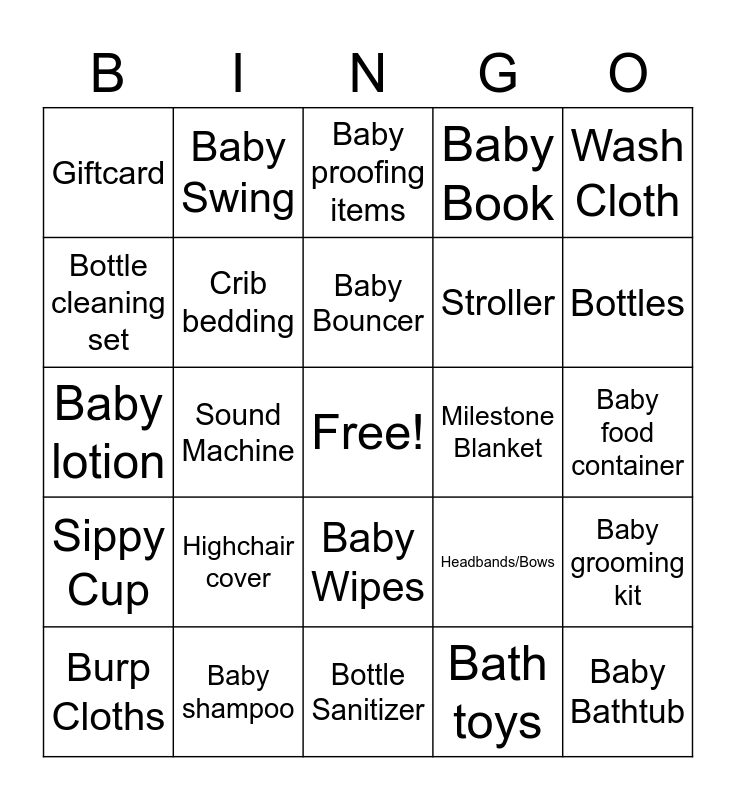 | B | I | N | G | O |
|---|---|---|---|---|
| Giftcard | Baby Swing | Baby proofing items | Baby Book | Wash Cloth |
| Bottle cleaning set | Crib bedding | Baby Bouncer | Stroller | Bottles |
| Baby lotion | Sound Machine | Free! | Milestone Blanket | Baby food container |
| Sippy Cup | Highchair cover | Baby Wipes | Headbands/Bows | Baby grooming kit |
| Burp Cloths | Baby shampoo | Bottle Sanitizer | Bath toys | Baby Bathtub |